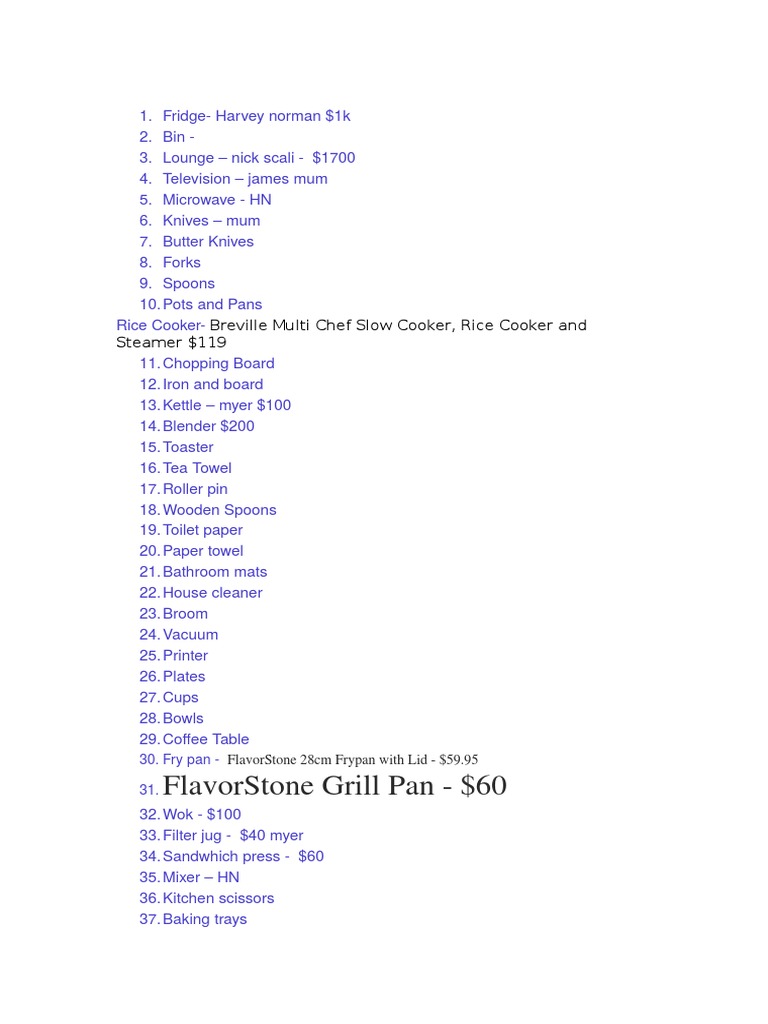 1. Fridge- Harvey norman $1k
2. Bin -
3. Lounge – nick scali - $1700
4. Television – james mum
5. Microwave - HN
6. Knives – mum
7. Butter Knives
8. Forks
9. Spoons
10. Pots and Pans

Rice Cooker- Breville Multi Chef Slow Cooker, Rice Cooker and Steamer $119

11. Chopping Board
12. Iron and board
13. Kettle – myer $100
14. Blender $200
15. Toaster
16. Tea Towel
17. Roller pin
18. Wooden Spoons
19. Toilet paper
20. Paper towel
21. Bathroom mats
22. House cleaner
23. Broom
24. Vacuum
25. Printer
26. Plates
27. Cups
28. Bowls
29. Coffee Table
30. Fry pan - FlavorStone 28cm Frypan with Lid - $59.95
31. FlavorStone Grill Pan - $60
32. Wok - $100
33. Filter jug - $40 myer
34. Sandwhich press - $60
35. Mixer – HN
36. Kitchen scissors
37. Baking trays